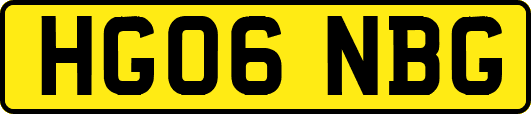 HG06 NBG